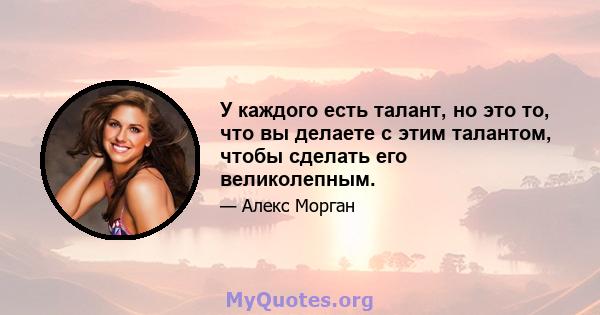 У каждого есть талант, но это то, что вы делаете с этим талантом, чтобы сделать его великолепным.

— Алекс Морган

MyQuotes.org